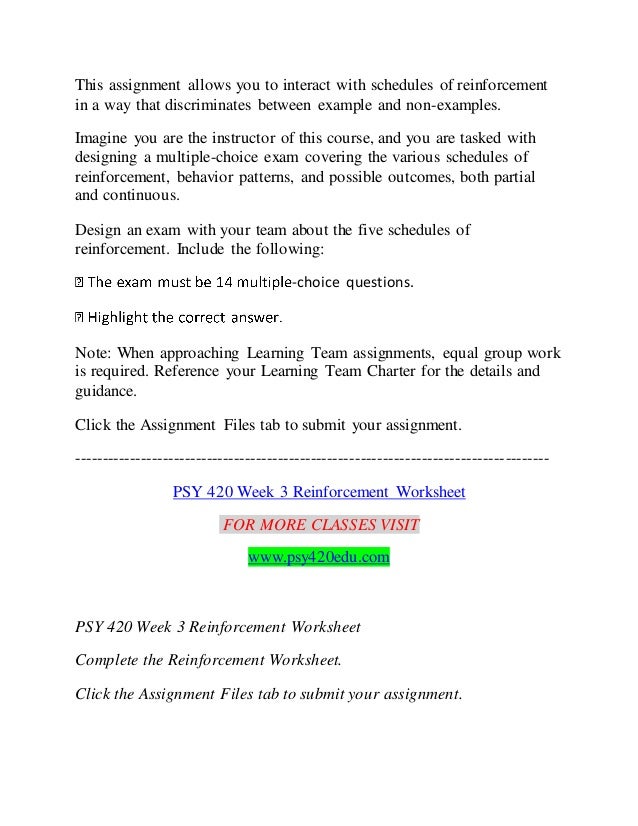 This assignment allows you to interact with schedules of reinforcement in a way that discriminates between example and non-examples.

Imagine you are the instructor of this course, and you are tasked with designing a multiple-choice exam covering the various schedules of reinforcement, behavior patterns, and possible outcomes, both partial and continuous.

Design an exam with your team about the five schedules of reinforcement. Include the following:

 The exam must be 14 multiple-choice questions.

 Highlight the correct answer.

Note: When approaching Learning Team assignments, equal group work is required. Reference your Learning Team Charter for the details and guidance.

Click the Assignment Files tab to submit your assignment.

------------------------------------------------------------------------------------

PSY 420 Week 3 Reinforcement Worksheet

FOR MORE CLASSES VISIT

www.psy420edu.com

PSY 420 Week 3 Reinforcement Worksheet

Complete the Reinforcement Worksheet.

Click the Assignment Files tab to submit your assignment.